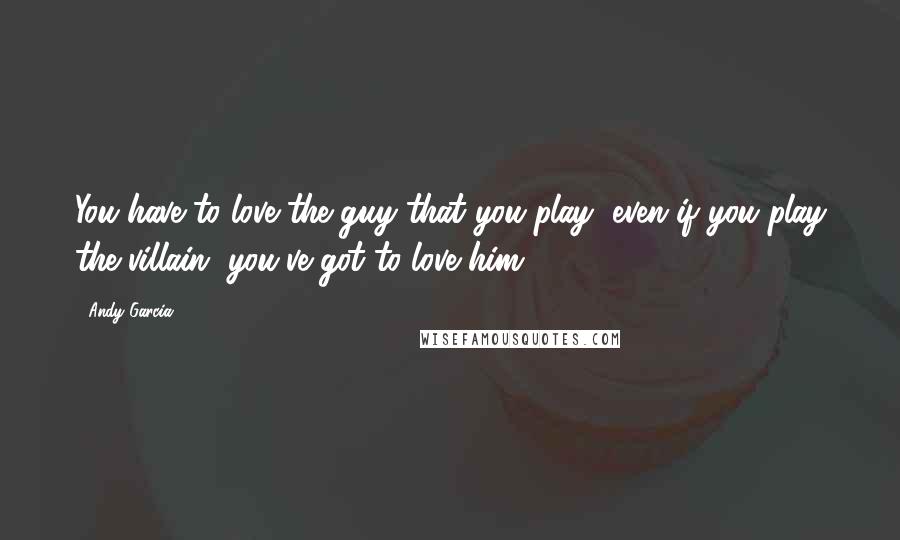 You have to love the guy that you play, even if you play the villain, you've got to love him.

- Andy Garcia

WISEFAMOUSQUOTES.COM